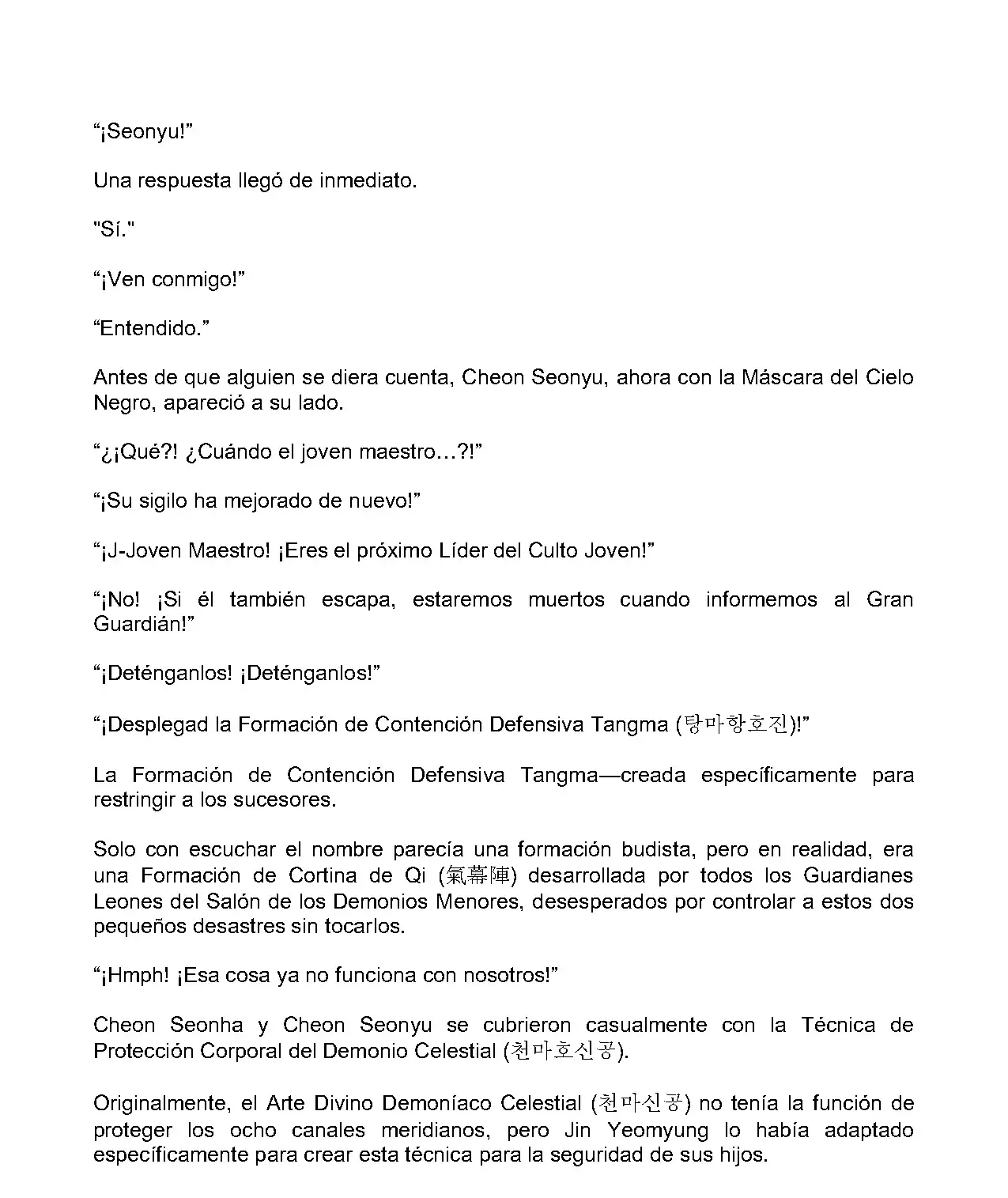 “¡Seonyu!”

Una respuesta llegó de inmediato.

"Sí."

“¡Ven conmigo!”

“Entendido.”

Antes de que alguien se diera cuenta, Cheon Seonyu, ahora con la Máscara del Cielo Negro, apareció a su lado.

“¿¡Qué?! ¿Cuándo el joven maestro…?!”

“¡Su sigilo ha mejorado de nuevo!”

“¡J-Joven Maestro! ¡Eres el próximo Líder del Culto Joven!”

“¡No! ¡Si él también escapa, estaremos muertos cuando informemos al Gran Guardián!”

“¡Deténganlos! ¡Deténganlos!”

“¡Desplegad la Formación de Contención Defensiva Tangma (탕마항호진)!”

La Formación de Contención Defensiva Tangma—creada específicamente para restringir a los sucesores.

Solo con escuchar el nombre parecía una formación budista, pero en realidad, era una Formación de Cortina de Qi (氣幕陣) desarrollada por todos los Guardianes Leones del Salón de los Demonios Menores, desesperados por controlar a estos dos pequeños desastres sin tocarlos.

“¡Hmph! ¡Esa cosa ya no funciona con nosotros!”

Cheon Seonha y Cheon Seonyu se cubrieron casualmente con la Técnica de Protección Corporal del Demonio Celestial (천마호신공).

Originalmente, el Arte Divino Demoníaco Celestial (천마신공) no tenía la función de proteger los ocho canales meridianos, pero Jin Yeomyung lo había adaptado específicamente para crear esta técnica para la seguridad de sus hijos.